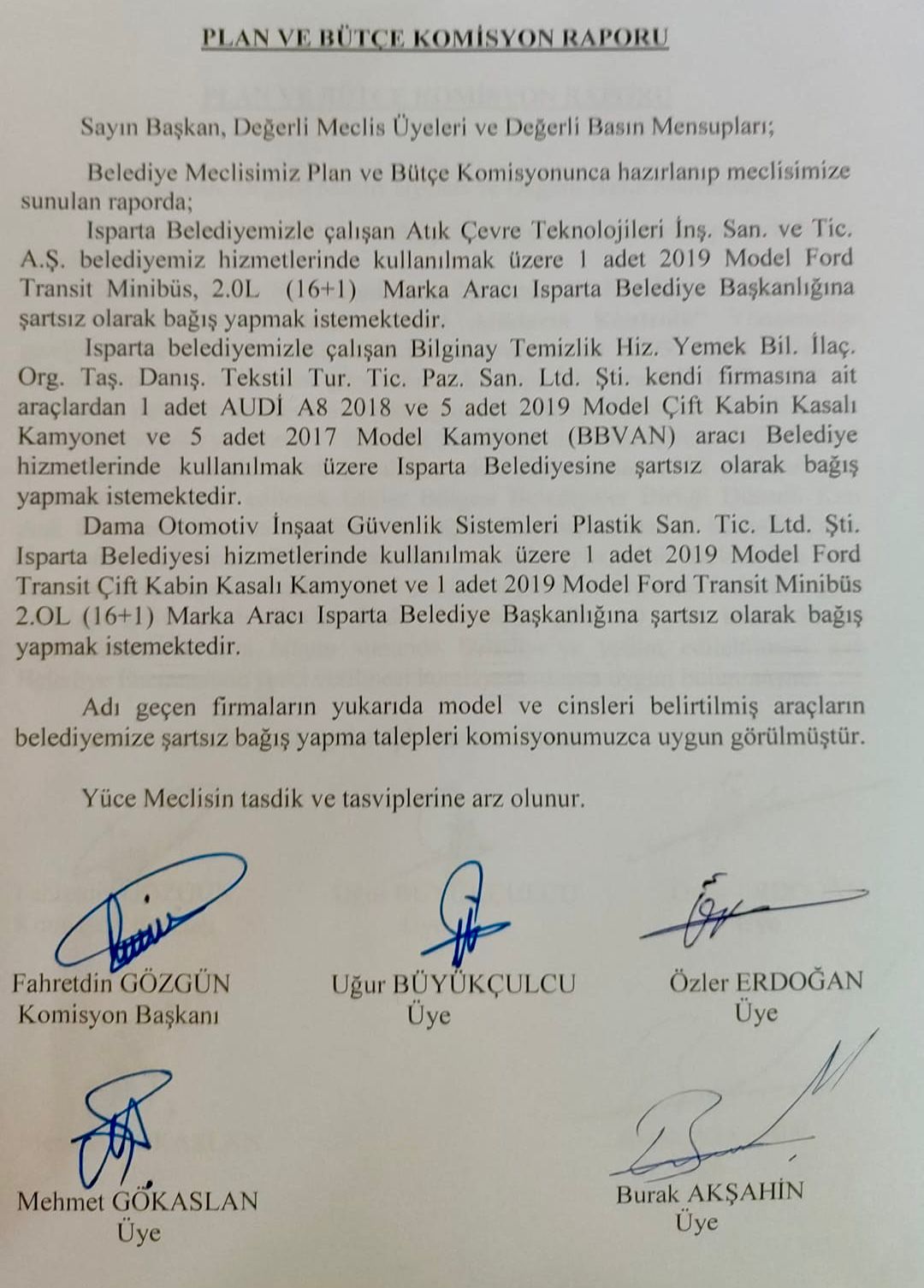 PLAN VE BÜTÇE KOMİSYON RAPORU

Sayın Başkan, Değerli Meclis Üyeleri ve Değerli Basın Mensupları;

Belediye Meclisimiz Plan ve Bütçe Komisyonunca hazırlanıp meclisimize sunulan raporda;

Isparta Belediyemizle çalışan Atık Çevre Teknolojileri İnş. San. ve Tic. A.Ş. belediyemiz hizmetlerinde kullanılmak üzere 1 adet 2019 Model Ford Transit Minibüs, 2.0L (16+1) Marka Aracı Isparta Belediye Başkanlığına şartsız olarak bağış yapmak istemektedir.

Isparta belediyemizle çalışan Bilginay Temizlik Hiz. Yemek Bil. İlaç. Org. Taş. Danış. Tekstil Tur. Tic. Paz. San. Ltd. Şti. kendi firmasına ait araçlardan 1 adet AUDİ A8 2018 ve 5 adet 2019 Model Çift Kabin Kasalı Kamyonet ve 5 adet 2017 Model Kamyonet (BBVAN) aracı Belediye hizmetlerinde kullanılmak üzere Isparta Belediyesine şartsız olarak bağış yapmak istemektedir.

Dama Otomotiv İnşaat Güvenlik Sistemleri Plastik San. Tic. Ltd. Şti. Isparta Belediyesi hizmetlerinde kullanılmak üzere 1 adet 2019 Model Ford Transit Çift Kabin Kasalı Kamyonet ve 1 adet 2019 Model Ford Transit Minibüs 2.OL (16+1) Marka Aracı Isparta Belediye Başkanlığına şartsız olarak bağış yapmak istemektedir.

Adı geçen firmaların yukarıda model ve cinsleri belirtilmiş araçların belediyemize şartsız bağış yapma talepleri komisyonumuzca uygun görülmüştür.

Yüce Meclisin tasdik ve tasviplerine arz olunur.

Fahretdin GÖZGÜN
Komisyon Başkanı

Uğur BÜYÜKÇULCU
Üye

Özler ERDOĞAN
Üye

Mehmet GÖKASLAN
Üye

Burak AKŞAHİN
Üye